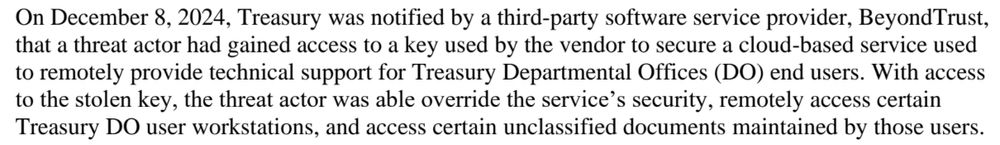 On December 8, 2024, Treasury was notified by a third-party software service provider, BeyondTrust, that a threat actor had gained access to a key used by the vendor to secure a cloud-based service used to remotely provide technical support for Treasury Departmental Offices (DO) end users. With access to the stolen key, the threat actor was able override the service's security, remotely access certain Treasury DO user workstations, and access certain unclassified documents maintained by those users.